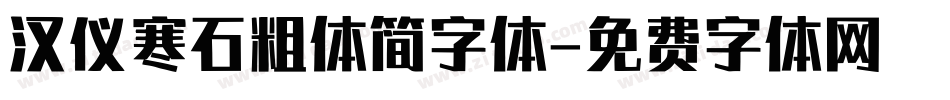 汉仪寒石粗体简字体-免费字体网